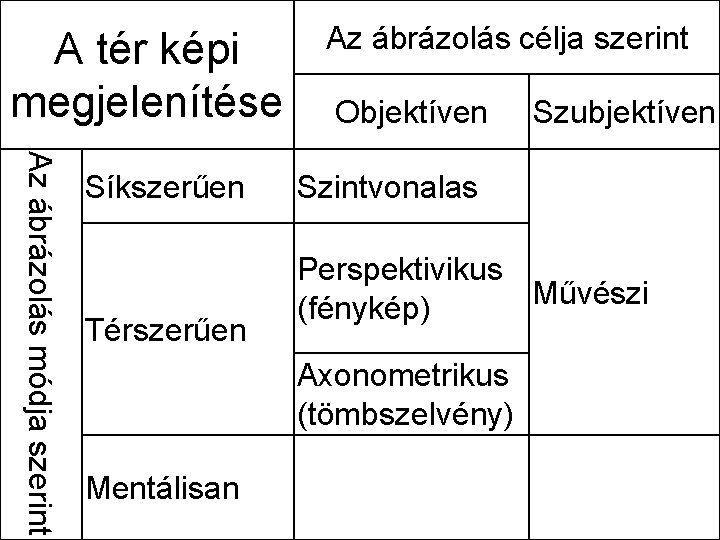 | A tér képi megjelenítése | | Az ábrázolás célja szerint | |
|---|---|---|---|
| | | Objektíven | Szubjektíven |
| Az ábrázolás módja szerint | Síkszerűen | Szintvonalas | Művészi |
| | Térszerűen | Perspektivikus (fénykép) | |
| | | Axonometrikus (tömbszelvény) | |
| | Mentálisan | | |